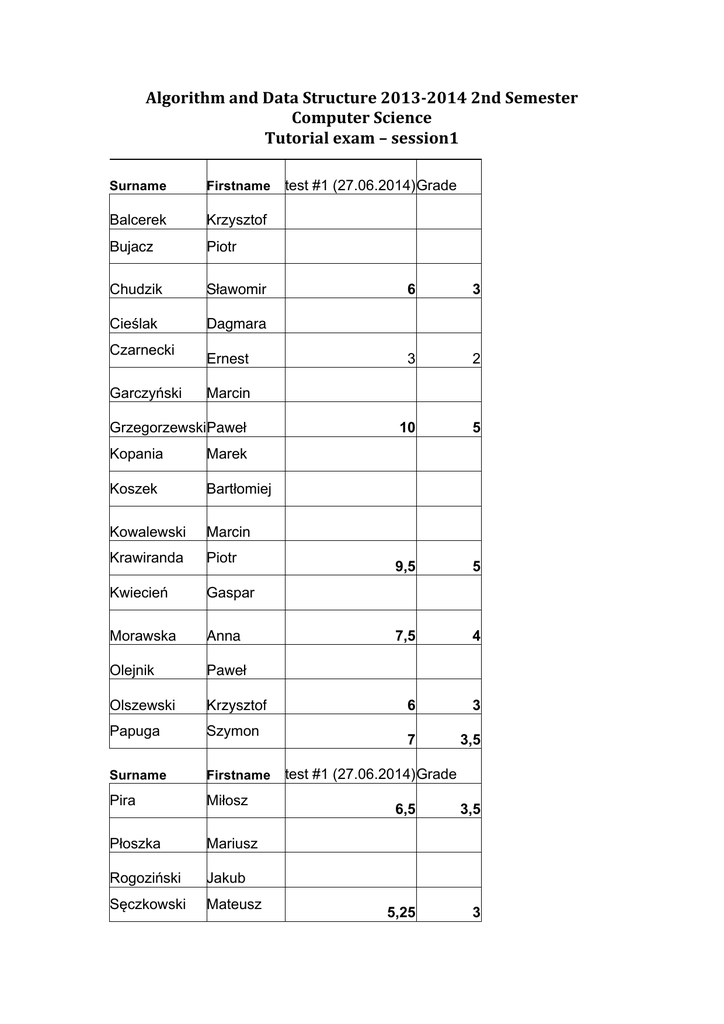 Algorithm and Data Structure 2013-2014 2nd Semester
Computer Science
Tutorial exam – session1

| Surname | Firstname | test #1 (27.06.2014) | Grade |
|---|---|---|---|
| Balcerek | Krzysztof | | |
| Bujacz | Piotr | | |
| Chudzik | Sławomir | 6 | 3 |
| Cieślak | Dagmara | | |
| Czarnecki | Ernest | 3 | 2 |
| Garczyński | Marcin | | |
| Grzegorzewski | Paweł | 10 | 5 |
| Kopania | Marek | | |
| Koszek | Bartłomiej | | |
| Kowalewski | Marcin | | |
| Krawiranda | Piotr | 9,5 | 5 |
| Kwiecień | Gaspar | | |
| Morawska | Anna | 7,5 | 4 |
| Olejnik | Paweł | | |
| Olszewski | Krzysztof | 6 | 3 |
| Papuga | Szymon | 7 | 3,5 |
| Surname | Firstname | test #1 (27.06.2014) | Grade |
| Pira | Miłosz | 6,5 | 3,5 |
| Płoszka | Mariusz | | |
| Rogoziński | Jakub | | |
| Sęczkowski | Mateusz | 5,25 | 3 |